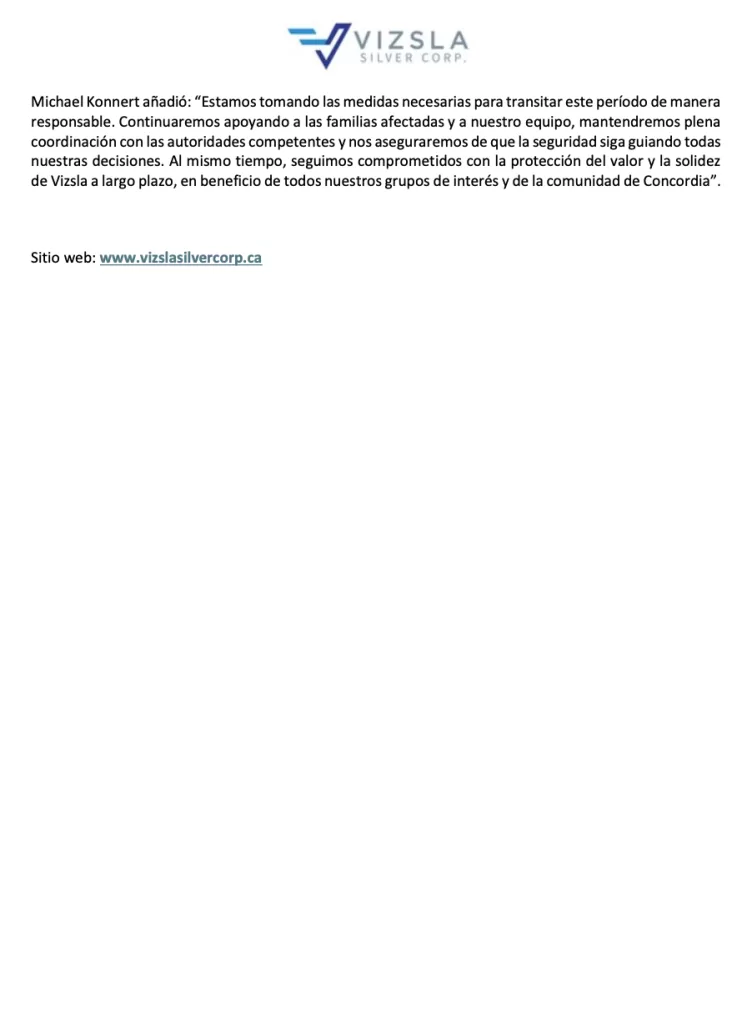 VIZSLA
SILVER CORP.

Michael Konnert añadió: “Estamos tomando las medidas necesarias para transitar este período de manera responsable. Continuaremos apoyando a las familias afectadas y a nuestro equipo, mantendremos plena coordinación con las autoridades competentes y nos aseguraremos de que la seguridad siga guiando todas nuestras decisiones. Al mismo tiempo, seguimos comprometidos con la protección del valor y la solidez de Vizsla a largo plazo, en beneficio de todos nuestros grupos de interés y de la comunidad de Concordia”.

Sitio web: www.vizslasilvercorp.ca